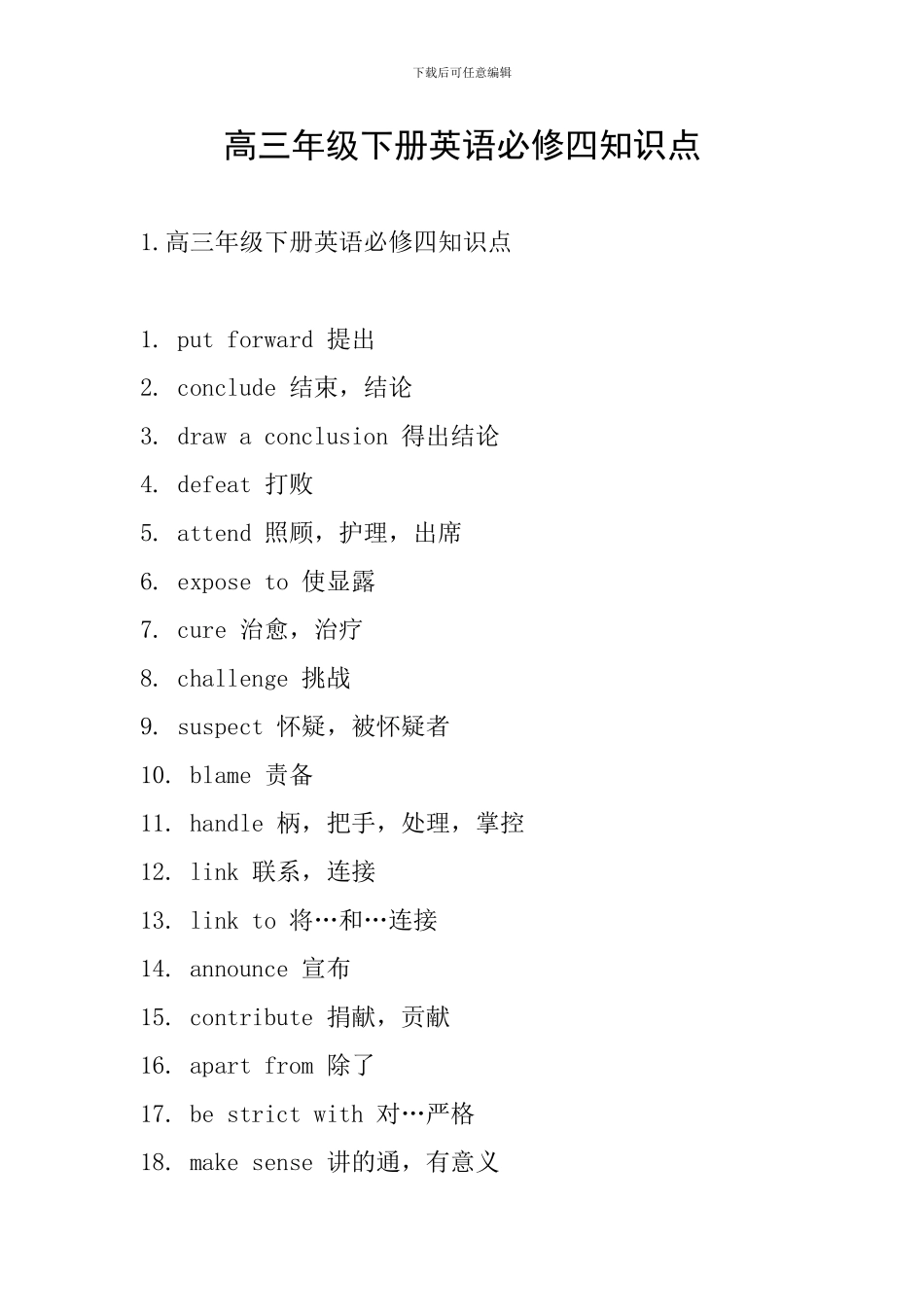 下载后可任意编辑

高三年级下册英语必修四知识点

1.高三年级下册英语必修四知识点

1. put forward 提出
2. conclude 结束，结论
3. draw a conclusion 得出结论
4. defeat 打败
5. attend 照顾，护理，出席
6. expose to 使显露
7. cure 治愈，治疗
8. challenge 挑战
9. suspect 怀疑，被怀疑者
10. blame 责备
11. handle 柄，把手，处理，掌控
12. link 联系，连接
13. link to 将…和…连接
14. announce 宣布
15. contribute 捐献，贡献
16. apart from 除了
17. be strict with 对…严格
18. make sense 讲的通，有意义